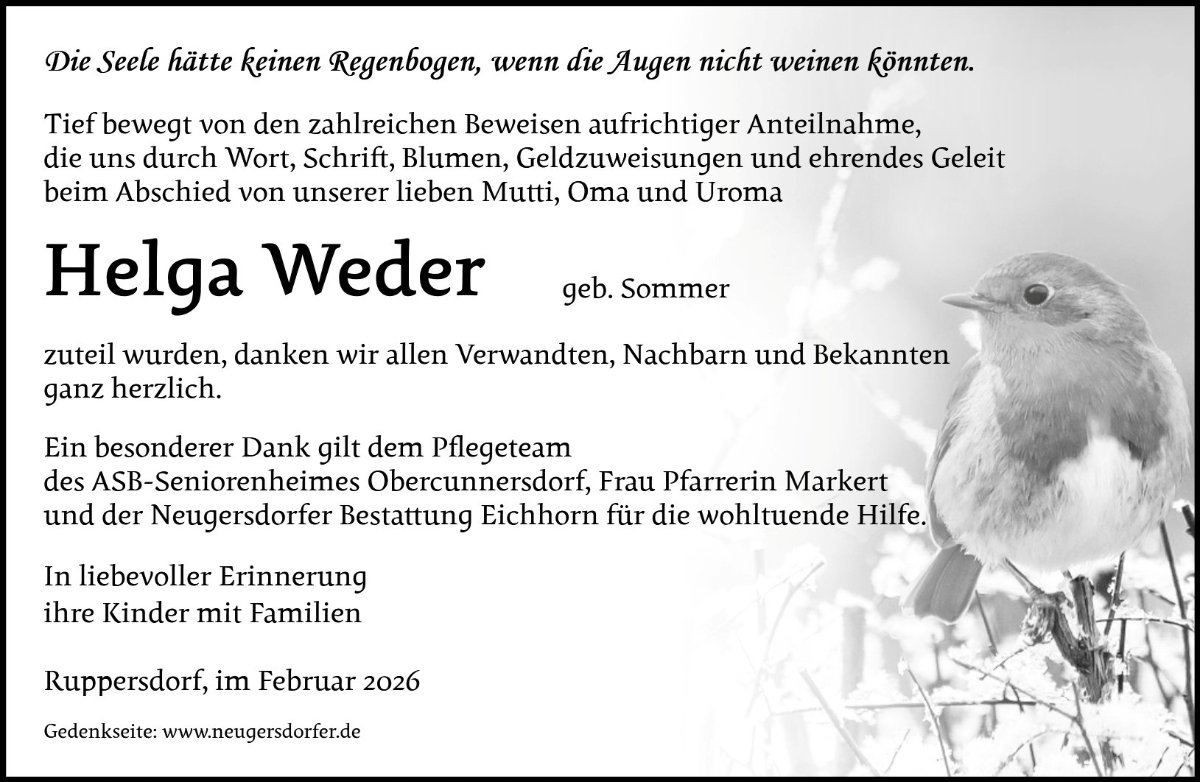 Die Seele hätte keinen Regenbogen, wenn die Augen nicht weinen könnten.

Tief bewegt von den zahlreichen Beweisen aufrichtiger Anteilnahme, die uns durch Wort, Schrift, Blumen, Geldzuweisungen und ehrendes Geleit beim Abschied von unserer lieben Mutti, Oma und Uroma

Helga Weder geb. Sommer

zuteil wurden, danken wir allen Verwandten, Nachbarn und Bekannten ganz herzlich.

Ein besonderer Dank gilt dem Pflegeteam des ASB-Seniorenheimes Obercunnersdorf, Frau Pfarrerin Markert und der Neugersdorfer Bestattung Eichhorn für die wohltuende Hilfe.

In liebevoller Erinnerung
ihre Kinder mit Familien

Ruppersdorf, im Februar 2026

Gedenkseite: www.neugersdorfer.de